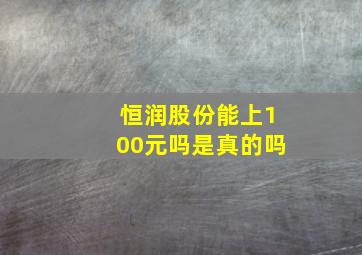 恒润股份能上100元吗是真的吗